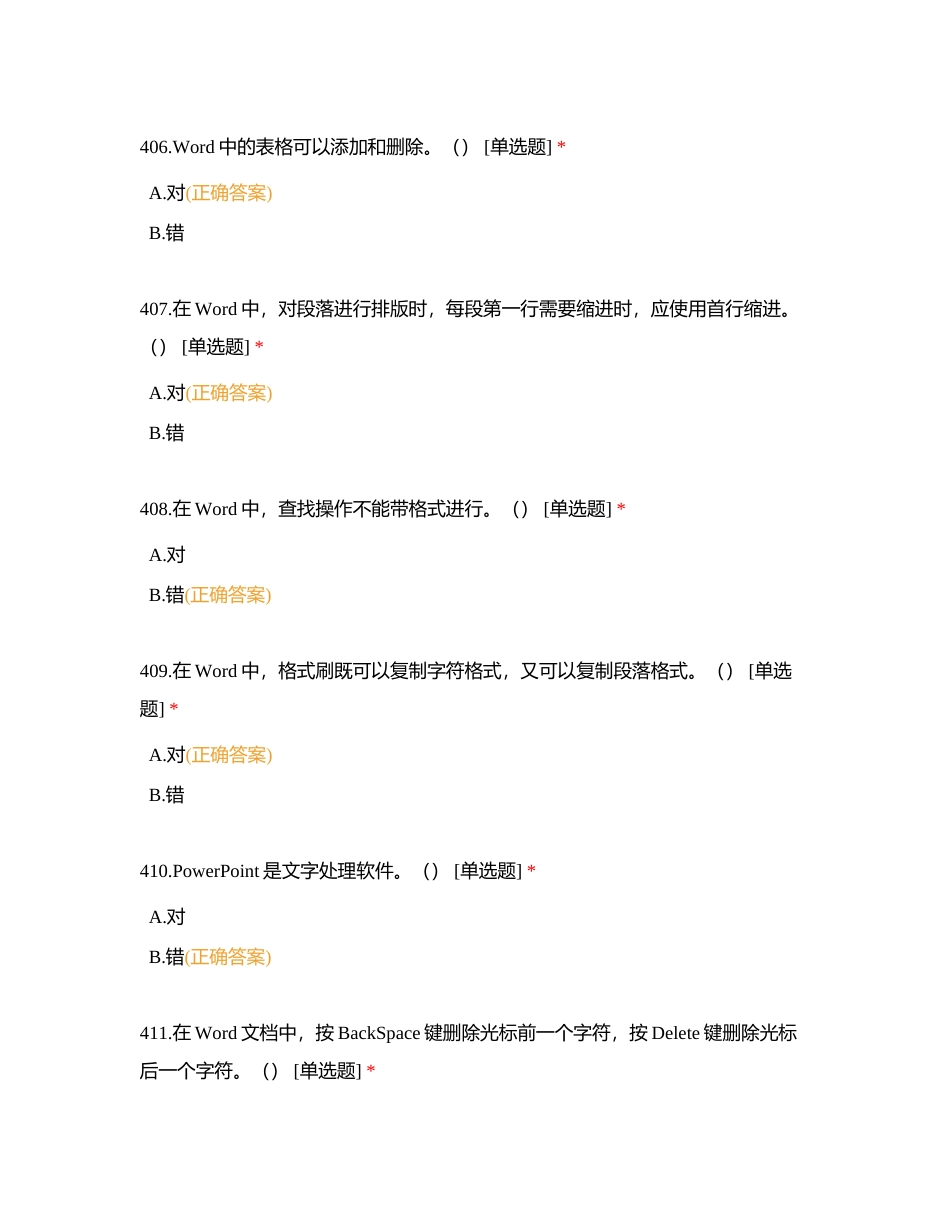 406.Word 中的表格可以添加和删除。（） [单选题] *

A.对(正确答案)

B.错

407.在 Word 中，对段落进行排版时，每段第一行需要缩进时，应使用首行缩进。（） [单选题] *

A.对(正确答案)

B.错

408.在 Word 中，查找操作不能带格式进行。（） [单选题] *

A.对

B.错(正确答案)

409.在 Word 中，格式刷既可以复制字符格式，又可以复制段落格式。（） [单选题] *

A.对(正确答案)

B.错

410.PowerPoint 是文字处理软件。（） [单选题] *

A.对

B.错(正确答案)

411.在 Word 文档中，按 BackSpace 键删除光标前一个字符，按 Delete 键删除光标后一个字符。（） [单选题] *